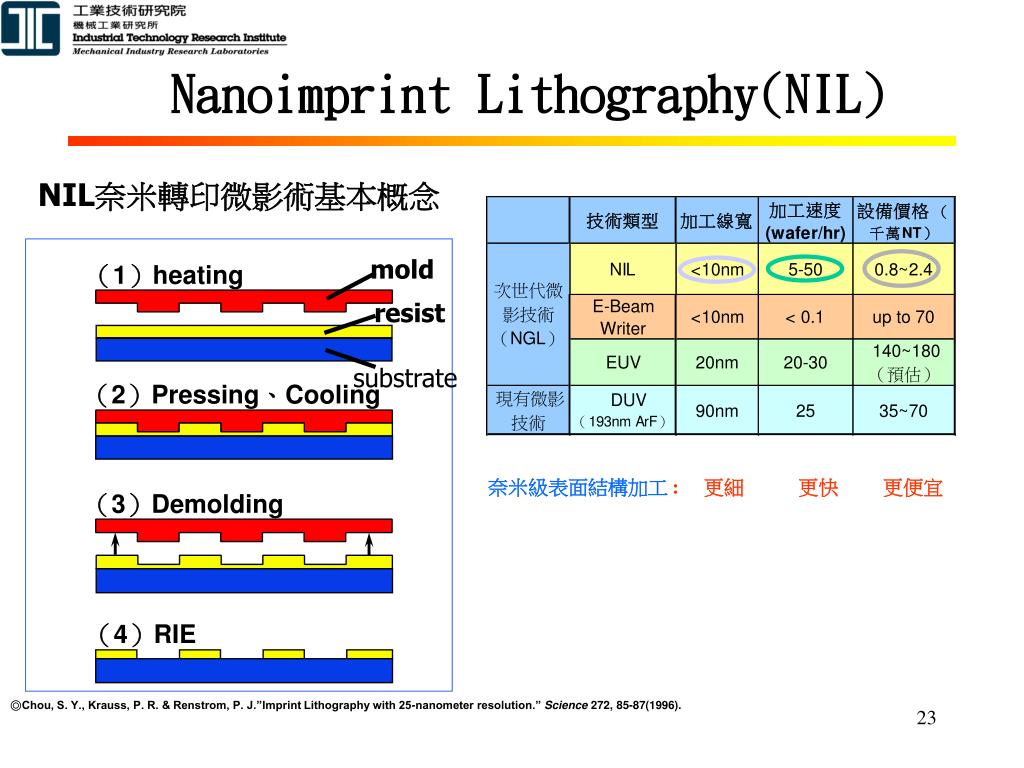 工業技術研究院
機械工業研究所
Industrial Technology Research Institute
Mechanical Industry Research Laboratories

Nanoimprint Lithography(NIL)

NIL奈米轉印微影術基本概念

（1）heating
mold
resist
substrate

（2）Pressing、Cooling

（3）Demolding

（4）RIE

|  | 技術類型 | 加工線寬 | 加工速度 (wafer/hr) | 設備價格（千萬NT） |
|---|---|---|---|---|
| 次世代微影技術（NGL） | NIL | <10nm | 5-50 | 0.8~2.4 |
|  | E-Beam Writer | <10nm | < 0.1 | up to 70 |
|  | EUV | 20nm | 20-30 | 140~180（預估） |
| 現有微影技術 | DUV（193nm ArF） | 90nm | 25 | 35~70 |

奈米級表面結構加工： 更細 更快 更便宜

©Chou, S. Y., Krauss, P. R. & Renstrom, P. J."Imprint Lithography with 25-nanometer resolution." Science 272, 85-87(1996).

23